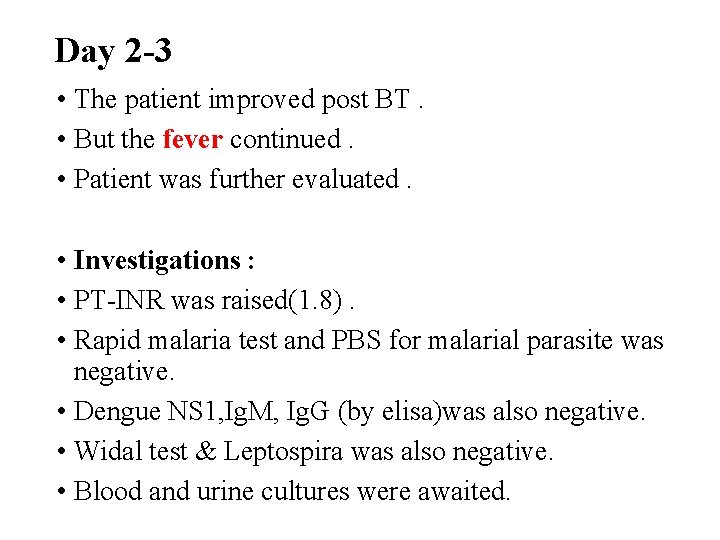 Day 2-3

• The patient improved post BT .
• But the fever continued .
• Patient was further evaluated .

• Investigations :
• PT-INR was raised(1.8) .
• Rapid malaria test and PBS for malarial parasite was negative.
• Dengue NS1,IgM, IgG (by elisa)was also negative.
• Widal test & Leptospira was also negative.
• Blood and urine cultures were awaited.